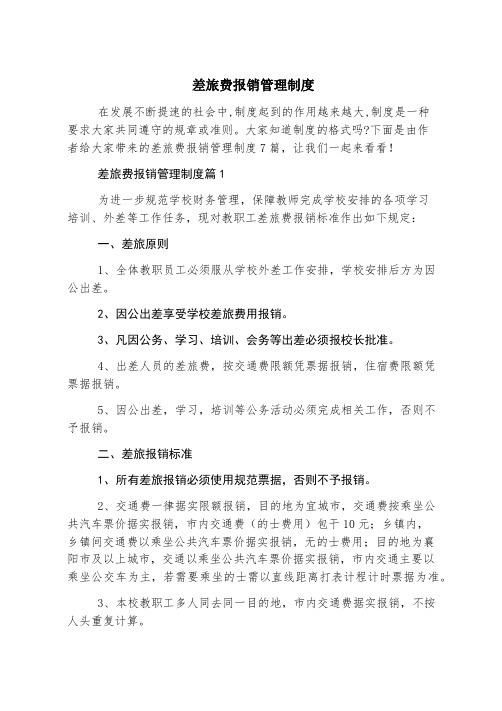 差旅费报销管理制度

在发展不断提速的社会中,制度起到的作用越来越大,制度是一种要求大家共同遵守的规章或准则。大家知道制度的格式吗?下面是由作者给大家带来的差旅费报销管理制度7篇，让我们一起来看看！

差旅费报销管理制度篇1

为进一步规范学校财务管理，保障教师完成学校安排的各项学习培训、外差等工作任务，现对教职工差旅费报销标准作出如下规定：

一、差旅原则

1、全体教职员工必须服从学校外差工作安排，学校安排后方为因公出差。

2、因公出差享受学校差旅费用报销。

3、凡因公务、学习、培训、会务等出差必须报校长批准。

4、出差人员的差旅费，按交通费限额凭票据报销，住宿费限额凭票据报销。

5、因公出差，学习，培训等公务活动必须完成相关工作，否则不予报销。

二、差旅报销标准

1、所有差旅报销必须使用规范票据，否则不予报销。

2、交通费一律据实限额报销，目的地为宜城市，交通费按乘坐公共汽车票价据实报销，市内交通费（的士费用）包干10元；乡镇内，乡镇间交通费以乘坐公共汽车票价据实报销，无的士费用；目的地为襄阳市及以上城市，交通以乘坐公共汽车票价据实报销，市内交通主要以乘坐公交车为主，若需要乘坐的士需以直线距离打表计程计时票据为准。

3、本校教职工多人同去同一目的地，市内交通费据实报销，不按人头重复计算。